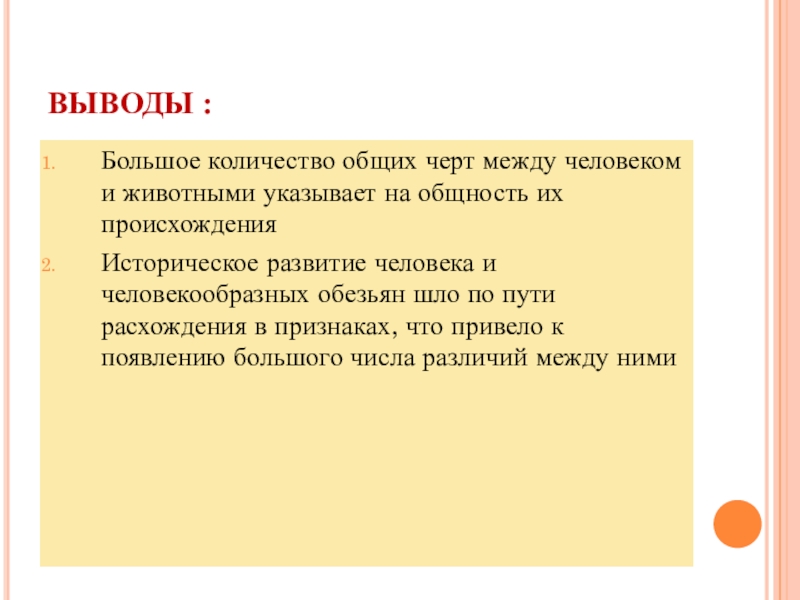 ВЫВОДЫ :

1. Большое количество общих черт между человеком и животными указывает на общность их происхождения

2. Историческое развитие человека и человекообразных обезьян шло по пути расхождения в признаках, что привело к появлению большого числа различий между ними